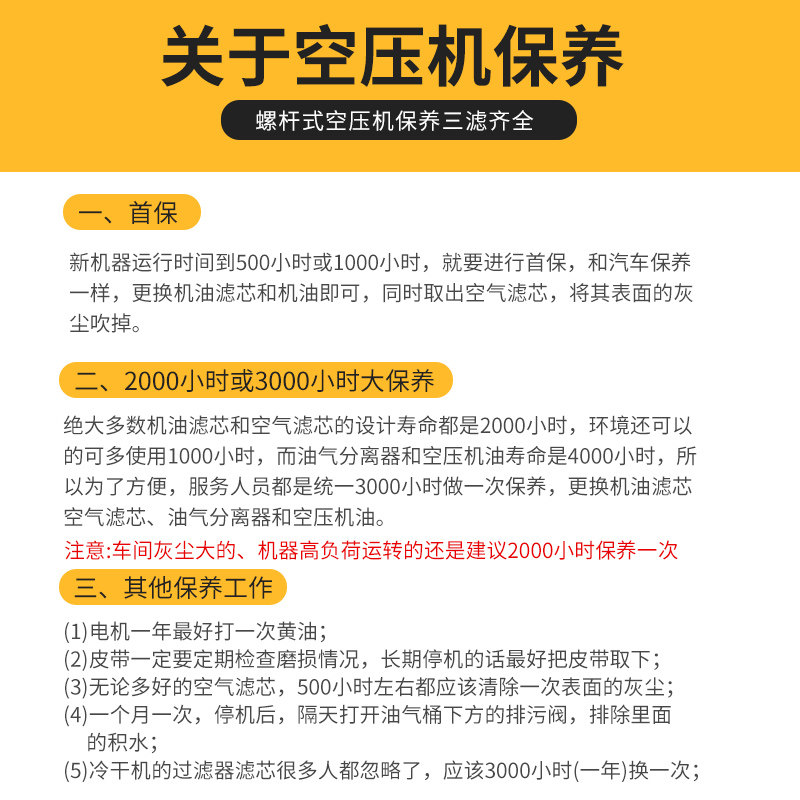 关于空压机保养

螺杆式空压机保养三滤齐全

一、首保

新机器运行时间到500小时或1000小时，就要进行首保，和汽车保养一样，更换机油滤芯和机油即可，同时取出空气滤芯，将其表面的灰尘吹掉。

二、2000小时或3000小时大保养

绝大多数机油滤芯和空气滤芯的设计寿命都是2000小时，环境还可以的可多使用1000小时，而油气分离器和空压机油寿命是4000小时，所以为了方便，服务人员都是统一3000小时做一次保养，更换机油滤芯空气滤芯、油气分离器和空压机油。

注意:车间灰尘大的、机器高负荷运转的还是建议2000小时保养一次

三、其他保养工作

(1)电机一年最好打一次黄油；
(2)皮带一定要定期检查磨损情况，长期停机的话最好把皮带取下；
(3)无论多好的空气滤芯，500小时左右都应该清除一次表面的灰尘；
(4)一个月一次，停机后，隔天打开油气桶下方的排污阀，排除里面的积水；
(5)冷干机的过滤器滤芯很多人都忽略了，应该3000小时(一年)换一次；